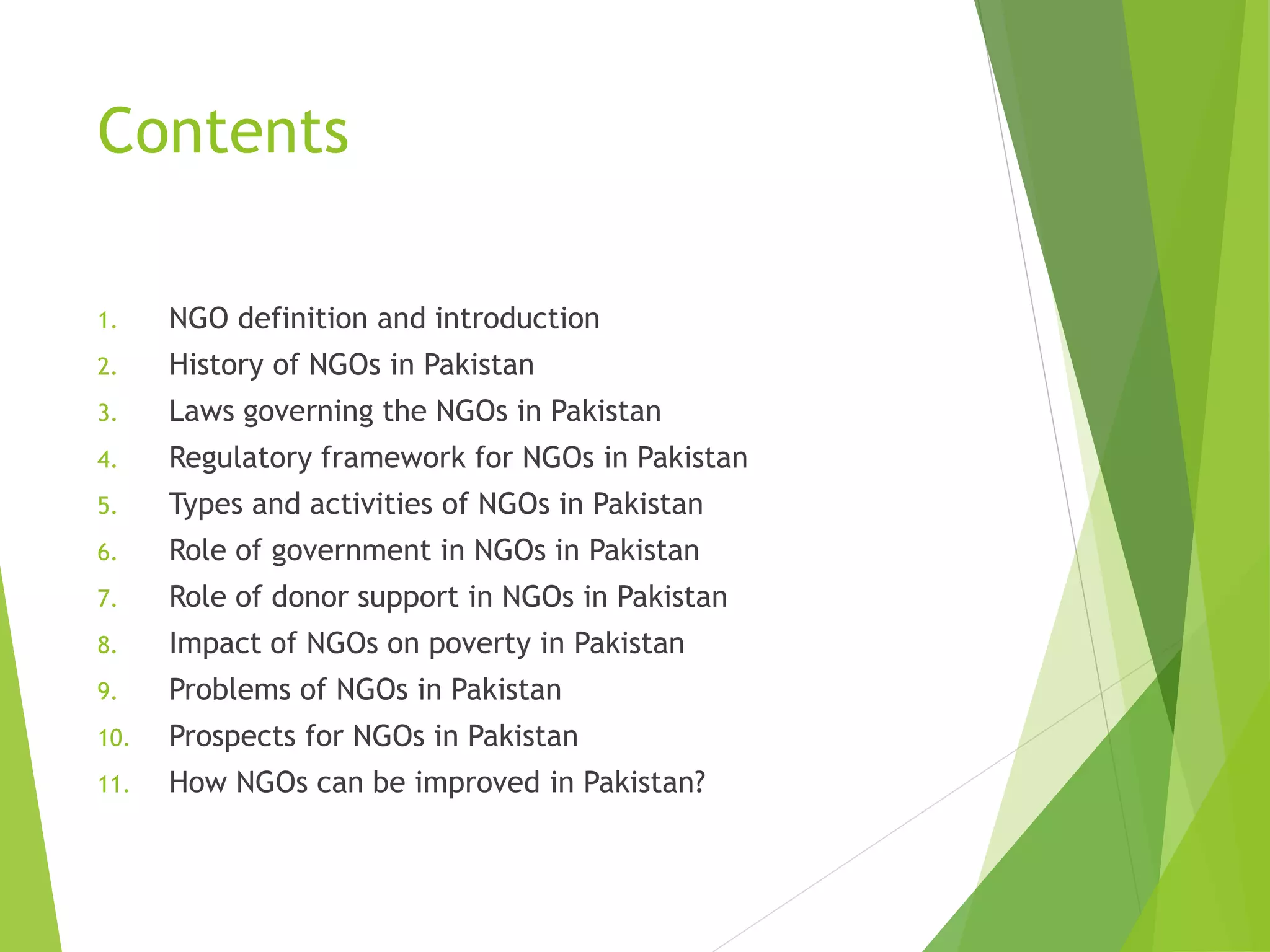 Contents

1. NGO definition and introduction
2. History of NGOs in Pakistan
3. Laws governing the NGOs in Pakistan
4. Regulatory framework for NGOs in Pakistan
5. Types and activities of NGOs in Pakistan
6. Role of government in NGOs in Pakistan
7. Role of donor support in NGOs in Pakistan
8. Impact of NGOs on poverty in Pakistan
9. Problems of NGOs in Pakistan
10. Prospects for NGOs in Pakistan
11. How NGOs can be improved in Pakistan?